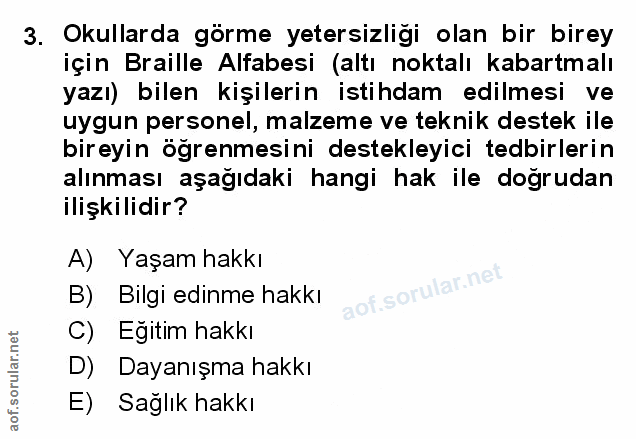 3. Okullarda görme yetersizliği olan bir birey için Braille Alfabesi (altı noktalı kabartmalı yazı) bilen kişilerin istihdam edilmesi ve uygun personel, malzeme ve teknik destek ile bireyin öğrenmesini destekleyici tedbirlerin alınması aşağıdaki hangi hak ile doğrudan ilişkilidir?

A) Yaşam hakkı
B) Bilgi edinme hakkı
C) Eğitim hakkı
D) Dayanışma hakkı
E) Sağlık hakkı

aof.sorular.net